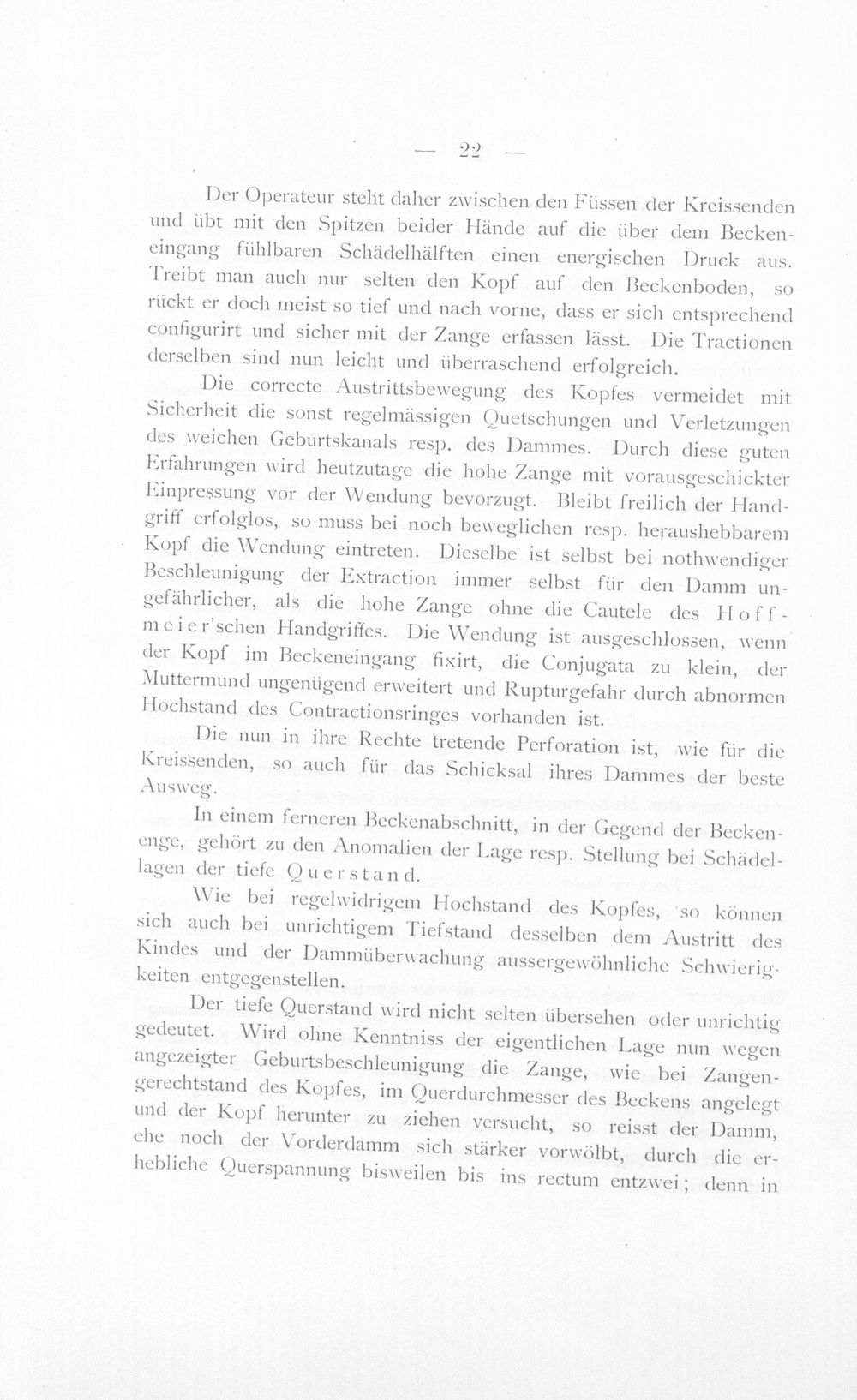 — 22 —

Der Operateur steht daher zwischen den Füssen der Kreissenden und übt mit den Spitzen beider Hände auf die über dem Beckeneingang fühlbaren Schädelhälften einen energischen Druck aus. Treibt man auch nur selten den Kopf auf den Beckenboden, so rückt er doch meist so tief und nach vorne, dass er sich entsprechend configurirt und sicher mit der Zange erfassen lässt. Die Tractionen derselben sind nun leicht und überraschend erfolgreich.

Die correcte Austrittsbewegung des Kopfes vermeidet mit Sicherheit die sonst regelmässigen Quetschungen und Verletzungen des weichen Geburtskanals resp. des Dammes. Durch diese guten Erfahrungen wird heutzutage die hohe Zange mit vorausgeschickter Einpressung vor der Wendung bevorzugt. Bleibt freilich der Handgriff erfolglos, so muss bei noch beweglichen resp. heraushebbarem Kopf die Wendung eintreten. Dieselbe ist selbst bei nothwendiger Beschleunigung der Extraction immer selbst für den Damm ungefährlicher, als die hohe Zange ohne die Cautele des Hoffmeier'schen Handgriffes. Die Wendung ist ausgeschlossen, wenn der Kopf im Beckeneingang fixirt, die Conjugata zu klein, der Muttermund ungenügend erweitert und Rupturgefahr durch abnormen Hochstand des Contractionsringes vorhanden ist.

Die nun in ihre Rechte tretende Perforation ist, wie für die Kreissenden, so auch für das Schicksal ihres Dammes der beste Ausweg.

In einem ferneren Beckenabschnitt, in der Gegend der Beckenenge, gehört zu den Anomalien der Lage resp. Stellung bei Schädellagen der tiefe Querstand.

Wie bei regelwidrigem Hochstand des Kopfes, so können sich auch bei unrichtigem Tiefstand desselben dem Austritt des Kindes und der Dammüberwachung aussergewöhnliche Schwierigkeiten entgegenstellen.

Der tiefe Querstand wird nicht selten übersehen oder unrichtig gedeutet. Wird ohne Kenntniss der eigentlichen Lage nun wegen angezeigter Geburtsbeschleunigung die Zange, wie bei Zangengerechtstand des Kopfes, im Querdurchmesser des Beckens angelegt und der Kopf herunter zu ziehen versucht, so reisst der Damm, ehe noch der Vorderdamm sich stärker vorwölbt, durch die erhebliche Querspannung bisweilen bis ins rectum entzwei; denn in